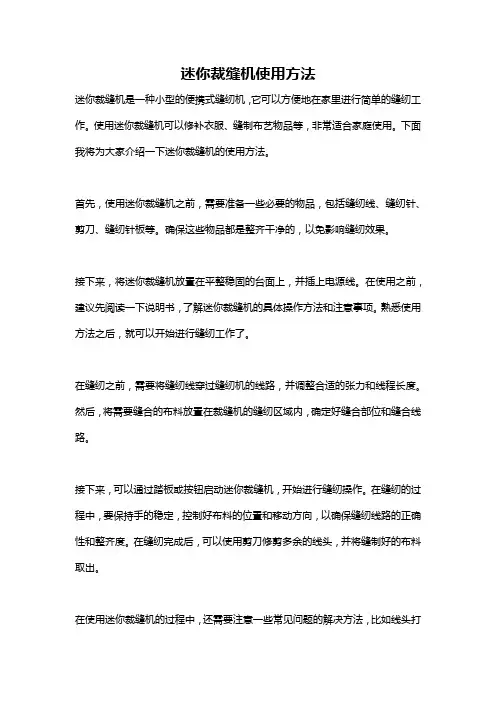 迷你裁缝机使用方法

迷你裁缝机是一种小型的便携式缝纫机，它可以方便地在家里进行简单的缝纫工作。使用迷你裁缝机可以修补衣服、缝制布艺物品等，非常适合家庭使用。下面我将为大家介绍一下迷你裁缝机的使用方法。

首先，使用迷你裁缝机之前，需要准备一些必要的物品，包括缝纫线、缝纫针、剪刀、缝纫针板等。确保这些物品都是整齐干净的，以免影响缝纫效果。

接下来，将迷你裁缝机放置在平整稳固的台面上，并插上电源线。在使用之前，建议先阅读一下说明书，了解迷你裁缝机的具体操作方法和注意事项。熟悉使用方法之后，就可以开始进行缝纫工作了。

在缝纫之前，需要将缝纫线穿过缝纫机的线路，并调整合适的张力和线程长度。然后，将需要缝合的布料放置在裁缝机的缝纫区域内，确定好缝合部位和缝合线路。

接下来，可以通过踏板或按钮启动迷你裁缝机，开始进行缝纫操作。在缝纫的过程中，要保持手的稳定，控制好布料的位置和移动方向，以确保缝纫线路的正确性和整齐度。在缝纫完成后，可以使用剪刀修剪多余的线头，并将缝制好的布料取出。

在使用迷你裁缝机的过程中，还需要注意一些常见问题的解决方法，比如线头打